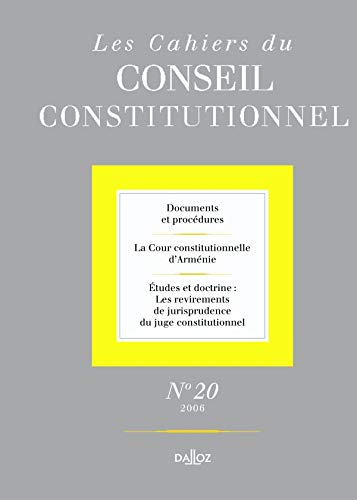 Les Cahiers du
CONSEIL
CONSTITUTIONNEL

Documents et procédures

La Cour constitutionnelle d'Arménie

Études et doctrine : Les revirements de jurisprudence du juge constitutionnel

N° 20
2006

DALLOZ